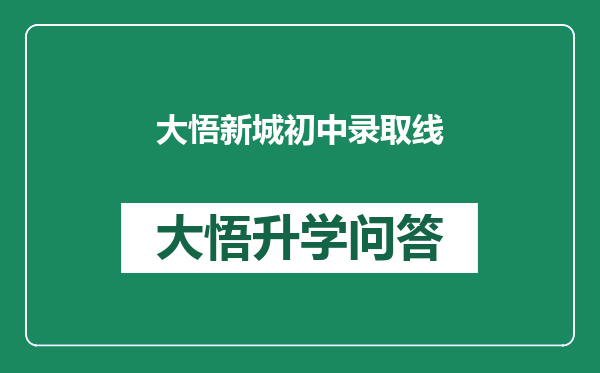 大悟新城初中录取线

大悟升学问答